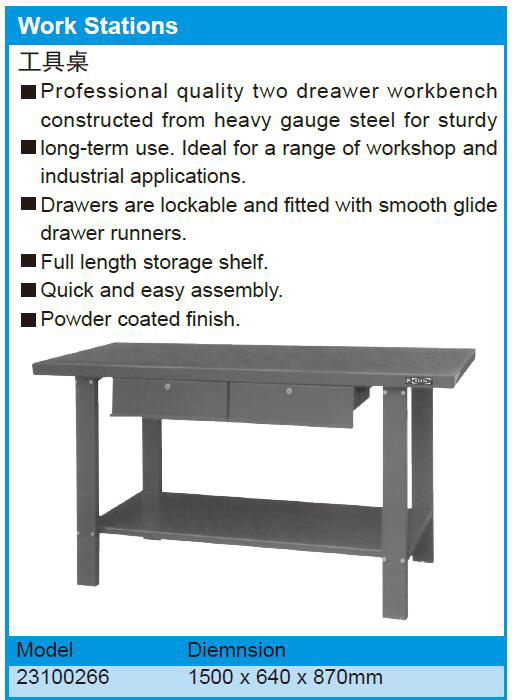 Work Stations

工具桌

■ Professional quality two dreawer workbench constructed from heavy gauge steel for sturdy
■ long-term use. Ideal for a range of workshop and industrial applications.
■ Drawers are lockable and fitted with smooth glide drawer runners.
■ Full length storage shelf.
■ Quick and easy assembly.
■ Powder coated finish.

| Model | Diemnsion |
|---|---|
| 23100266 | 1500 x 640 x 870mm |